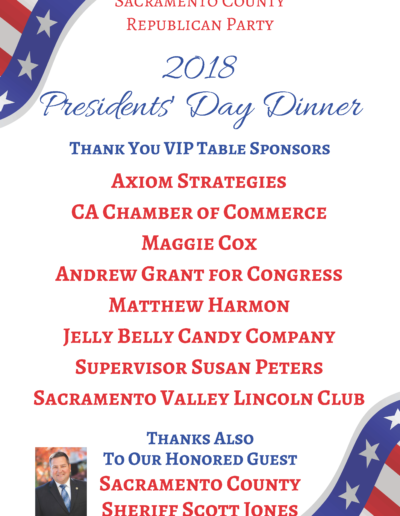 Sacramento County
Republican Party

2018
Presidents' Day Dinner

Thank You VIP Table Sponsors

Axiom Strategies
CA Chamber of Commerce
Maggie Cox
Andrew Grant for Congress
Matthew Harmon
Jelly Belly Candy Company
Supervisor Susan Peters
Sacramento Valley Lincoln Club

Thanks Also
To Our Honored Guest
Sacramento County
Sheriff Scott Jones